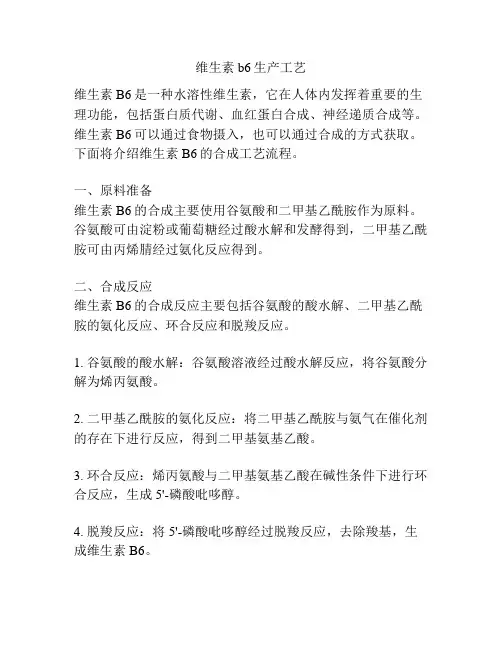 维生素 b6 生产工艺

维生素 B6 是一种水溶性维生素，它在人体内发挥着重要的生理功能，包括蛋白质代谢、血红蛋白合成、神经递质合成等。维生素 B6 可以通过食物摄入，也可以通过合成的方式获取。下面将介绍维生素 B6 的合成工艺流程。

一、原料准备
维生素 B6 的合成主要使用谷氨酸和二甲基乙酰胺作为原料。谷氨酸可由淀粉或葡萄糖经过酸水解和发酵得到，二甲基乙酰胺可由丙烯腈经过氨化反应得到。

二、合成反应
维生素 B6 的合成反应主要包括谷氨酸的酸水解、二甲基乙酰胺的氨化反应、环合反应和脱羧反应。

1. 谷氨酸的酸水解：谷氨酸溶液经过酸水解反应，将谷氨酸分解为烯丙氨酸。

2. 二甲基乙酰胺的氨化反应：将二甲基乙酰胺与氨气在催化剂的存在下进行反应，得到二甲基氨基乙酸。

3. 环合反应：烯丙氨酸与二甲基氨基乙酸在碱性条件下进行环合反应，生成 5'-磷酸吡哆醇。

4. 脱羧反应：将 5'-磷酸吡哆醇经过脱羧反应，去除羧基，生成维生素 B6。